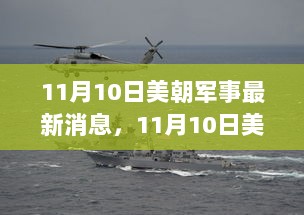 11月10日美朝军事最新消息，11月10日美